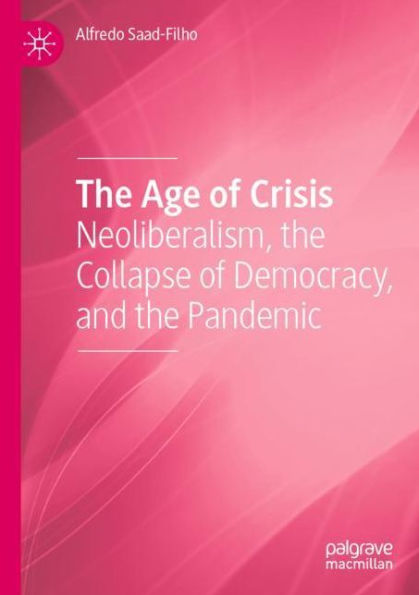 Alfredo Saad-Filho

The Age of Crisis
Neoliberalism, the Collapse of Democracy, and the Pandemic

palgrave
macmillan